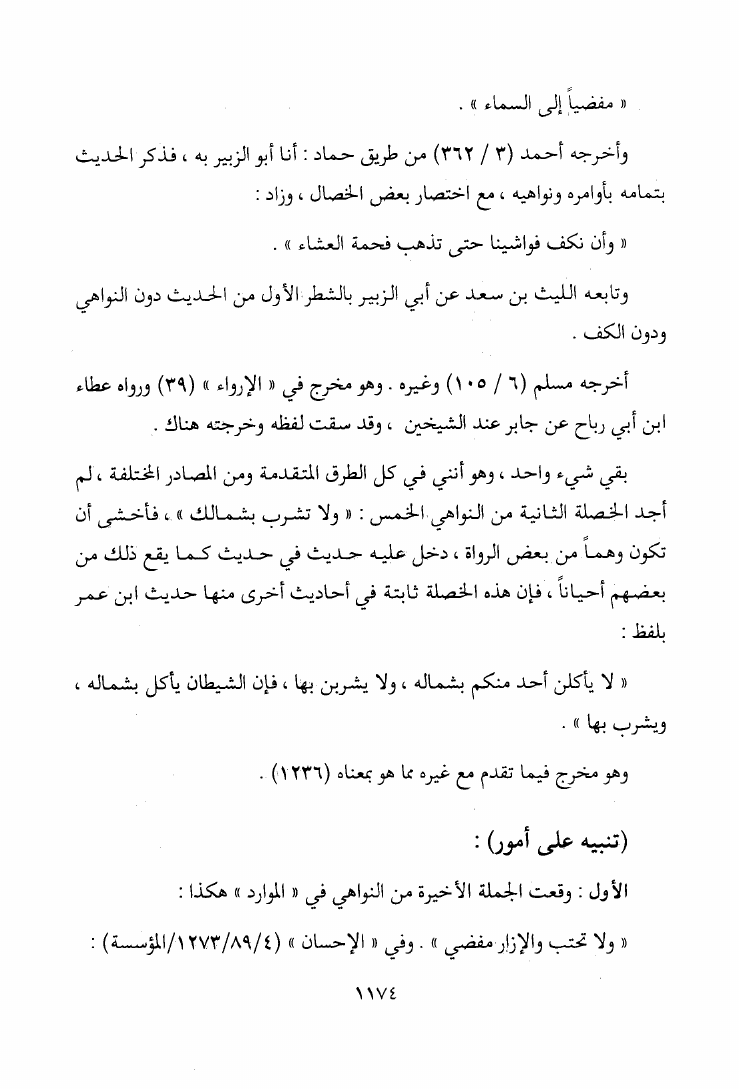 « مفضياً إلى السماء » .

وأخرجه أحمد (٣ / ٣٦٢) من طريق حماد : أنا أبو الزبير به ، فذكر الحديث بتمامه بأوامره ونواهيه ، مع اختصار بعض الخصال ، وزاد :

« وأن نكف فواشينا حتى تذهب فحمة العشاء » .

وتابعه الليث بن سعد عن أبي الزبير بالشطر الأول من الحديث دون النواهي ودون الكف .

أخرجه مسلم (٦ / ١٠٥) وغيره . وهو مخرج في « الإرواء » (٣٩) ورواه عطاء ابن أبي رباح عن جابر عند الشيخين ، وقد سقت لفظه وخرجته هناك .

بقي شيء واحد ، وهو أنني في كل الطرق المتقدمة ومن المصادر المختلفة ، لم أجد الخصلة الثانية من النواهي الخمس : « ولا تشرب بشمالك » ، فأخشى أن تكون وهماً من بعض الرواة ، دخل عليه حديث في حديث كما يقع ذلك من بعضهم أحياناً ، فإن هذه الخصلة ثابتة في أحاديث أخرى منها حديث ابن عمر بلفظ :

« لا يأكلن أحد منكم بشماله ، ولا يشربن بها ، فإن الشيطان يأكل بشماله ، ويشرب بها » .

وهو مخرج فيما تقدم مع غيره مما هو بمعناه (١٢٣٦) .

(تنبيه على أمور) :

الأول : وقعت الجملة الأخيرة من النواهي في « الموارد » هكذا :

« ولا تحتب والإزار مفضي » . وفي « الإحسان » (١٢٧٣/٨٩/٤/المؤسسة) :

١١٧٤